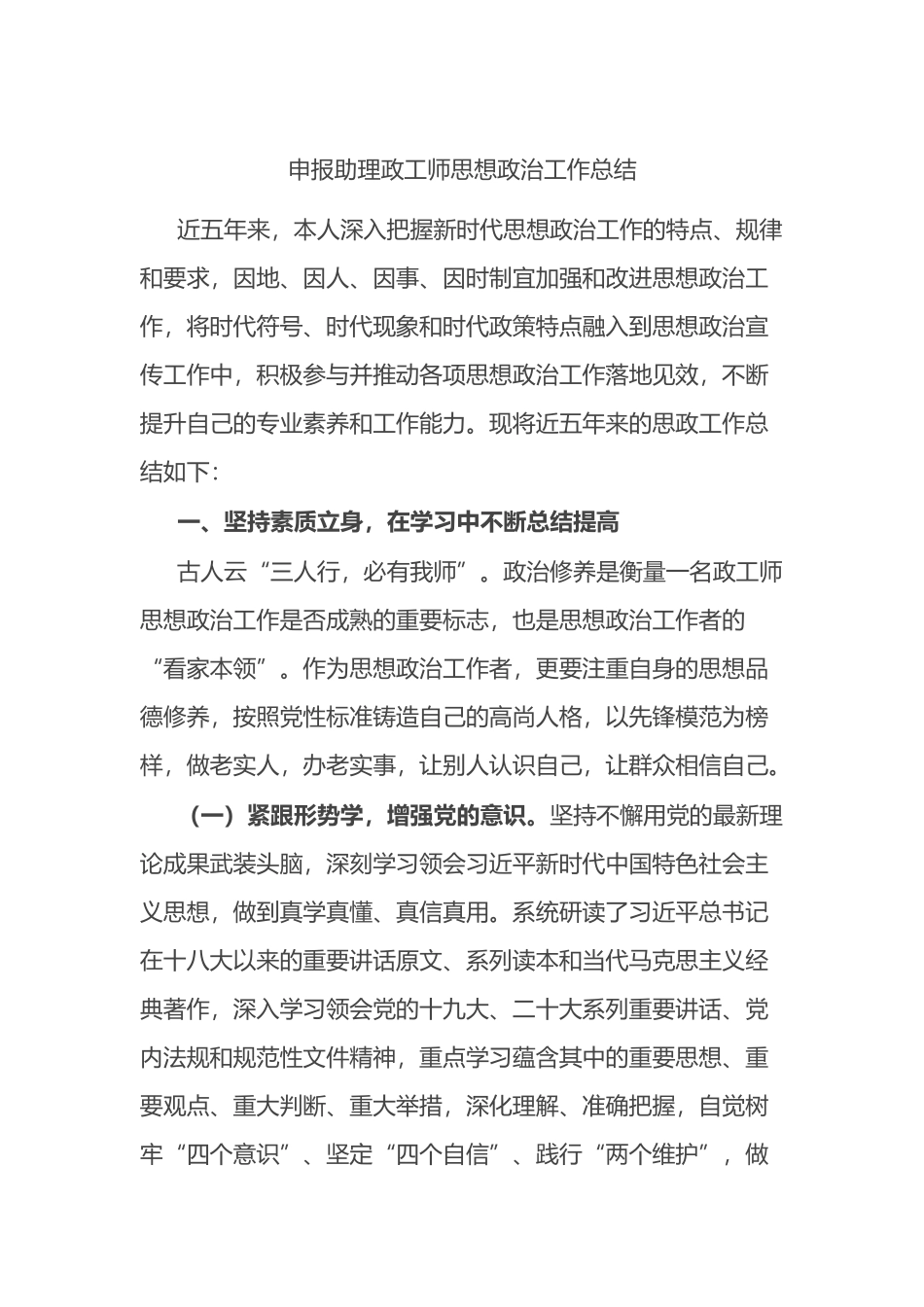 申报助理政工师思想政治工作总结

近五年来，本人深入把握新时代思想政治工作的特点、规律和要求，因地、因人、因事、因时制宜加强和改进思想政治工作，将时代符号、时代现象和时代政策特点融入到思想政治宣传工作中，积极参与并推动各项思想政治工作落地见效，不断提升自己的专业素养和工作能力。现将近五年来的思政工作总结如下：

一、坚持素质立身，在学习中不断总结提高

古人云“三人行，必有我师”。政治修养是衡量一名政工师思想政治工作是否成熟的重要标志，也是思想政治工作者的“看家本领”。作为思想政治工作者，更要注重自身的思想品德修养，按照党性标准铸造自己的高尚人格，以先锋模范为榜样，做老实人，办老实事，让别人认识自己，让群众相信自己。

（一）紧跟形势学，增强党的意识。坚持不懈用党的最新理论成果武装头脑，深刻学习领会习近平新时代中国特色社会主义思想，做到真学真懂、真信真用。系统研读了习近平总书记在十八大以来的重要讲话原文、系列读本和当代马克思主义经典著作，深入学习领会党的十九大、二十大系列重要讲话、党内法规和规范性文件精神，重点学习蕴含其中的重要思想、重要观点、重大判断、重大举措，深化理解、准确把握，自觉树牢“四个意识”、坚定“四个自信”、践行“两个维护”，做